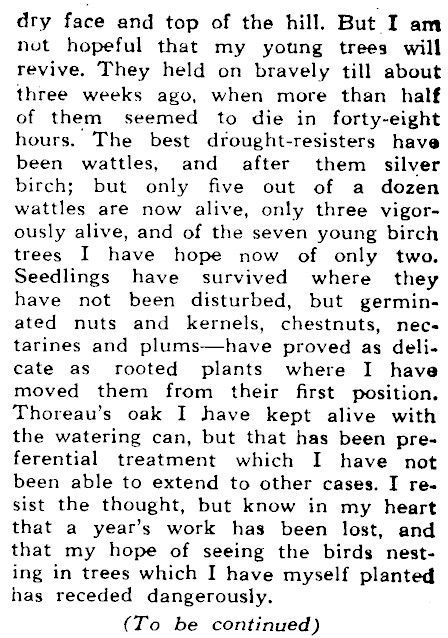 dry face and top of the hill. But I am not hopeful that my young trees will revive. They held on bravely till about three weeks ago, when more than half of them seemed to die in forty-eight hours. The best drought-resisters have been wattles, and after them silver birch; but only five out of a dozen wattles are now alive, only three vigorously alive, and of the seven young birch trees I have hope now of only two. Seedlings have survived where they have not been disturbed, but germinated nuts and kernels, chestnuts, nectarines and plums—have proved as delicate as rooted plants where I have moved them from their first position. Thoreau's oak I have kept alive with the watering can, but that has been preferential treatment which I have not been able to extend to other cases. I resist the thought, but know in my heart that a year's work has been lost, and that my hope of seeing the birds nesting in trees which I have myself planted has receded dangerously.

(To be continued)